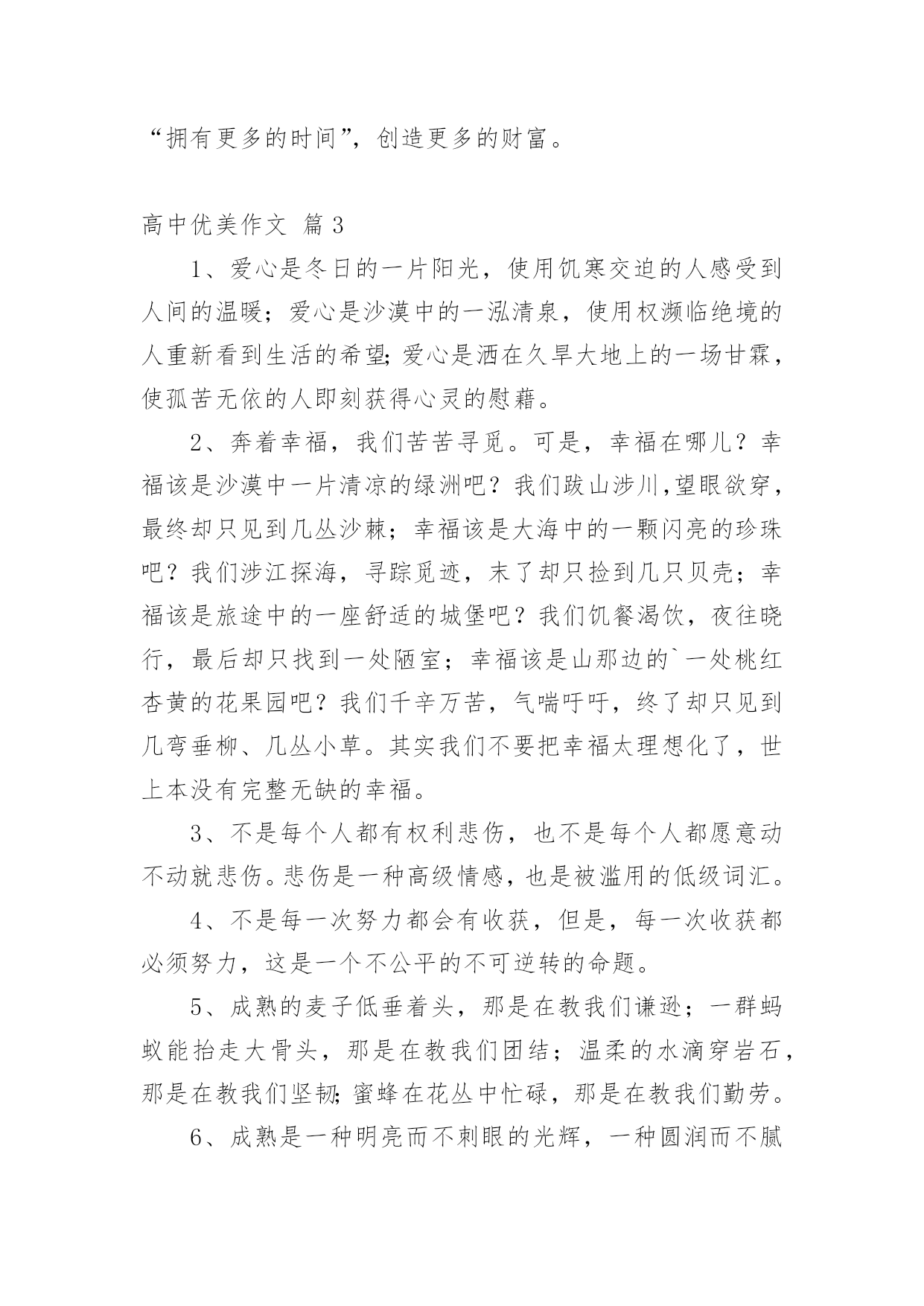 “拥有更多的时间”，创造更多的财富。

高中优美作文 篇3

1、爱心是冬日的一片阳光，使用饥寒交迫的人感受到人间的温暖；爱心是沙漠中的一泓清泉，使用权濒临绝境的人重新看到生活的希望;爱心是洒在久旱大地上的一场甘霖，使孤苦无依的人即刻获得心灵的慰藉。

2、奔着幸福，我们苦苦寻觅。可是，幸福在哪儿？幸福该是沙漠中一片清凉的绿洲吧？我们跋山涉川,望眼欲穿，最终却只见到几丛沙棘；幸福该是大海中的一颗闪亮的珍珠吧？我们涉江探海，寻踪觅迹，末了却只捡到几只贝壳；幸福该是旅途中的一座舒适的城堡吧？我们饥餐渴饮，夜往晓行，最后却只找到一处陋室；幸福该是山那边的`一处桃红杏黄的花果园吧？我们千辛万苦，气喘吁吁，终了却只见到几弯垂柳、几丛小草。其实我们不要把幸福太理想化了，世上本没有完整无缺的幸福。

3、不是每个人都有权利悲伤，也不是每个人都愿意动不动就悲伤。悲伤是一种高级情感，也是被滥用的低级词汇。

4、不是每一次努力都会有收获，但是，每一次收获都必须努力，这是一个不公平的不可逆转的命题。

5、成熟的麦子低垂着头，那是在教我们谦逊；一群蚂蚁能抬走大骨头，那是在教我们团结；温柔的水滴穿岩石，那是在教我们坚韧;蜜蜂在花丛中忙碌，那是在教我们勤劳。

6、成熟是一种明亮而不刺眼的光辉，一种圆润而不腻